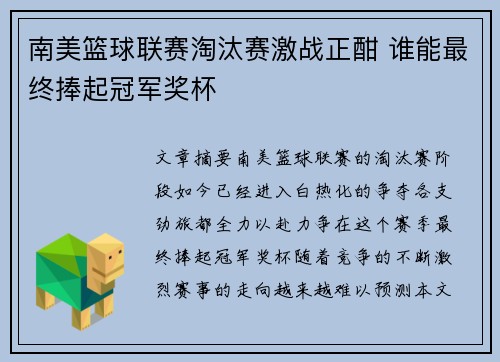 南美篮球联赛淘汰赛激战正酣 谁能最终捧起冠军奖杯

文章摘要南美篮球联赛的淘汰赛阶段如今已经进入白热化的争夺各支劲旅都全力以赴力争在这个赛季最终捧起冠军奖杯随着竞争的不断激烈赛事的走向越来越难以预测本文